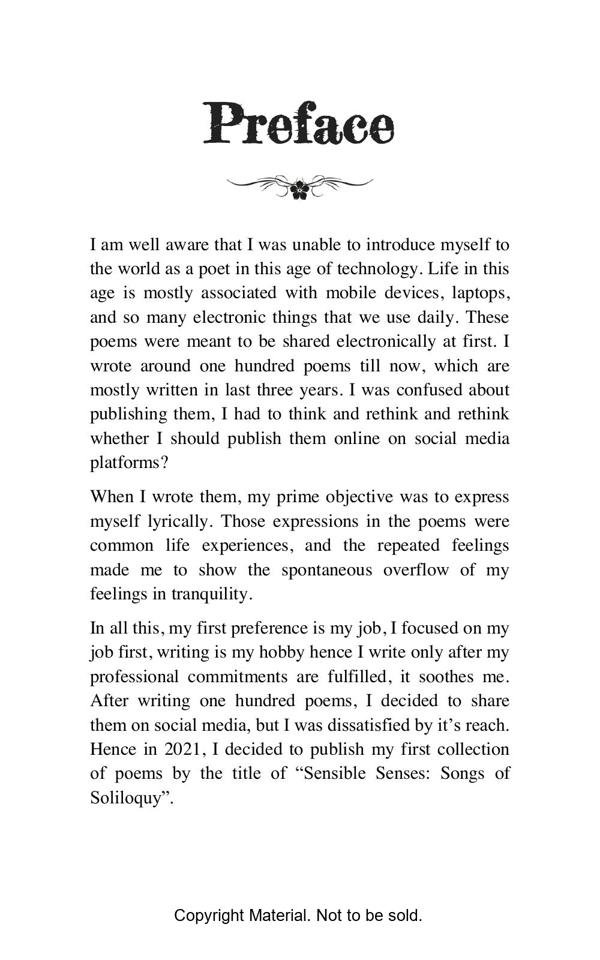 Preface

I am well aware that I was unable to introduce myself to the world as a poet in this age of technology. Life in this age is mostly associated with mobile devices, laptops, and so many electronic things that we use daily. These poems were meant to be shared electronically at first. I wrote around one hundred poems till now, which are mostly written in last three years. I was confused about publishing them, I had to think and rethink and rethink whether I should publish them online on social media platforms?

When I wrote them, my prime objective was to express myself lyrically. Those expressions in the poems were common life experiences, and the repeated feelings made me to show the spontaneous overflow of my feelings in tranquility.

In all this, my first preference is my job, I focused on my job first, writing is my hobby hence I write only after my professional commitments are fulfilled, it soothes me. After writing one hundred poems, I decided to share them on social media, but I was dissatisfied by it's reach. Hence in 2021, I decided to publish my first collection of poems by the title of "Sensible Senses: Songs of Soliloquy".

Copyright Material. Not to be sold.